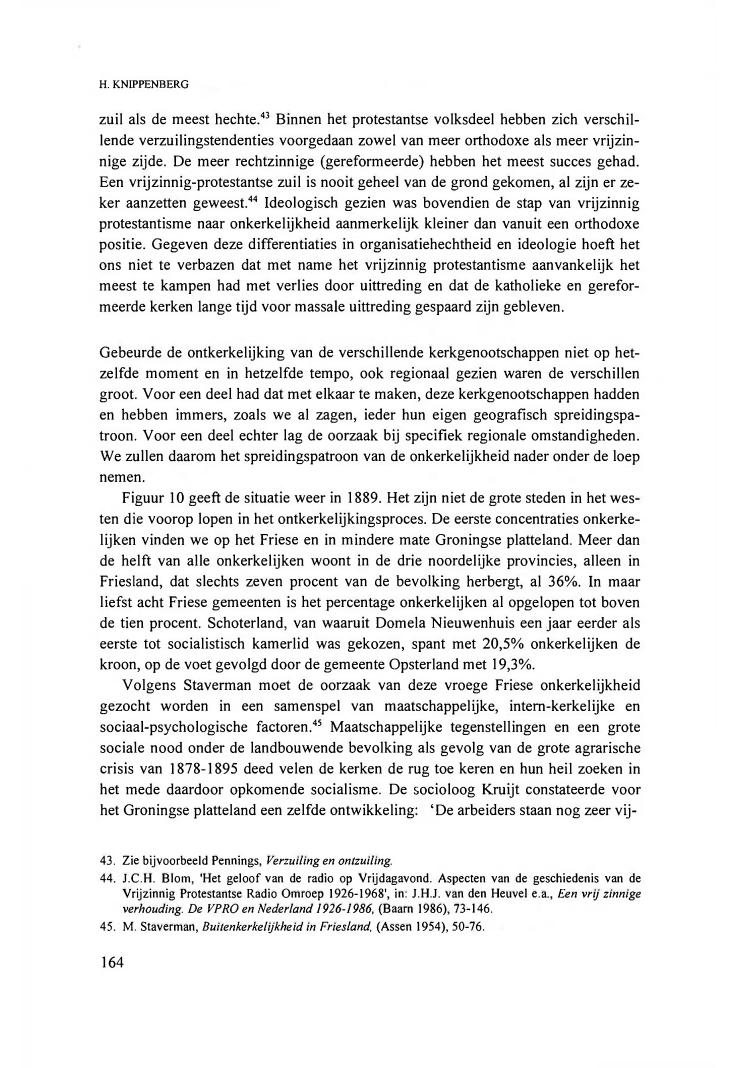 H. KNIPPENBERG

zuil als de meest hechte.$^{43}$ Binnen het protestantse volksdeel hebben zich verschillende verzuilingstendenties voorgedaan zowel van meer orthodoxe als meer vrijzinnige zijde. De meer rechtzinnige (gereformeerde) hebben het meest succes gehad. Een vrijzinnig-protestantse zuil is nooit geheel van de grond gekomen, al zijn er zeker aanzetten geweest.$^{44}$ Ideologisch gezien was bovendien de stap van vrijzinnig protestantisme naar onkerkelijkheid aanmerkelijk kleiner dan vanuit een orthodoxe positie. Gegeven deze differentiaties in organisatiehechtheid en ideologie hoeft het ons niet te verbazen dat met name het vrijzinnig protestantisme aanvankelijk het meest te kampen had met verlies door uittreding en dat de katholieke en gereformeerde kerken lange tijd voor massale uittreding gespaard zijn gebleven.

Gebeurde de ontkerkelijking van de verschillende kerkgenootschappen niet op hetzelfde moment en in hetzelfde tempo, ook regionaal gezien waren de verschillen groot. Voor een deel had dat met elkaar te maken, deze kerkgenootschappen hadden en hebben immers, zoals we al zagen, ieder hun eigen geografisch spreidingspatroon. Voor een deel echter lag de oorzaak bij specifiek regionale omstandigheden. We zullen daarom het spreidingspatroon van de onkerkelijkheid nader onder de loep nemen.

Figuur 10 geeft de situatie weer in 1889. Het zijn niet de grote steden in het westen die voorop lopen in het ontkerkelijkingsproces. De eerste concentraties onkerkelijken vinden we op het Friese en in mindere mate Groningse platteland. Meer dan de helft van alle onkerkelijken woont in de drie noordelijke provincies, alleen in Friesland, dat slechts zeven procent van de bevolking herbergt, al 36%. In maar liefst acht Friese gemeenten is het percentage onkerkelijken al opgelopen tot boven de tien procent. Schoterland, van waaruit Domela Nieuwenhuis een jaar eerder als eerste tot socialistisch kamerlid was gekozen, spant met 20,5% onkerkelijken de kroon, op de voet gevolgd door de gemeente Opsterland met 19,3%.

Volgens Staverman moet de oorzaak van deze vroege Friese onkerkelijkheid gezocht worden in een samenspel van maatschappelijke, intern-kerkelijke en sociaal-psychologische factoren.$^{45}$ Maatschappelijke tegenstellingen en een grote sociale nood onder de landbouwende bevolking als gevolg van de grote agrarische crisis van 1878-1895 deed velen de kerken de rug toe keren en hun heil zoeken in het mede daardoor opkomende socialisme. De socioloog Kruijt constateerde voor het Groningse platteland een zelfde ontwikkeling: 'De arbeiders staan nog zeer vij-

43. Zie bijvoorbeeld Pennings, Verzuiling en ontzuiling.
44. J.C.H. Blom, 'Het geloof van de radio op Vrijdagavond. Aspecten van de geschiedenis van de Vrijzinnig Protestantse Radio Omroep 1926-1968', in: J.H.J. van den Heuvel e.a., Een vrij zinnige verhouding. De VPRO en Nederland 1926-1986, (Baarn 1986), 73-146.
45. M. Staverman, Buitenkerkelijkheid in Friesland, (Assen 1954), 50-76.

164